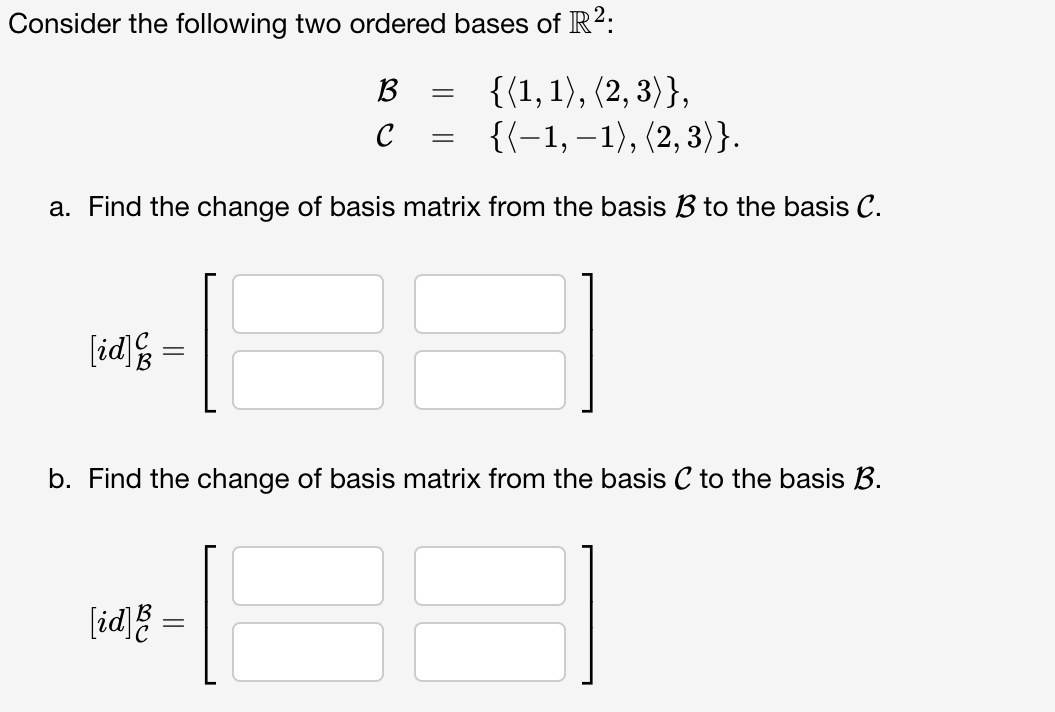 Consider the following two ordered bases of $\mathbb{R}^2$:

$\mathcal{B} = \{\langle 1,1\rangle, \langle 2,3\rangle\},$
$\mathcal{C} = \{\langle -1,-1\rangle, \langle 2,3\rangle\}.$

a. Find the change of basis matrix from the basis $\mathcal{B}$ to the basis $\mathcal{C}$.

$[id]_{\mathcal{B}}^{\mathcal{C}} =$

b. Find the change of basis matrix from the basis $\mathcal{C}$ to the basis $\mathcal{B}$.

$[id]_{\mathcal{C}}^{\mathcal{B}} =$